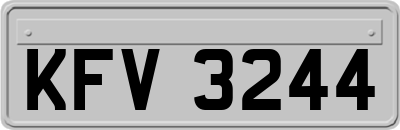 KFV 3244